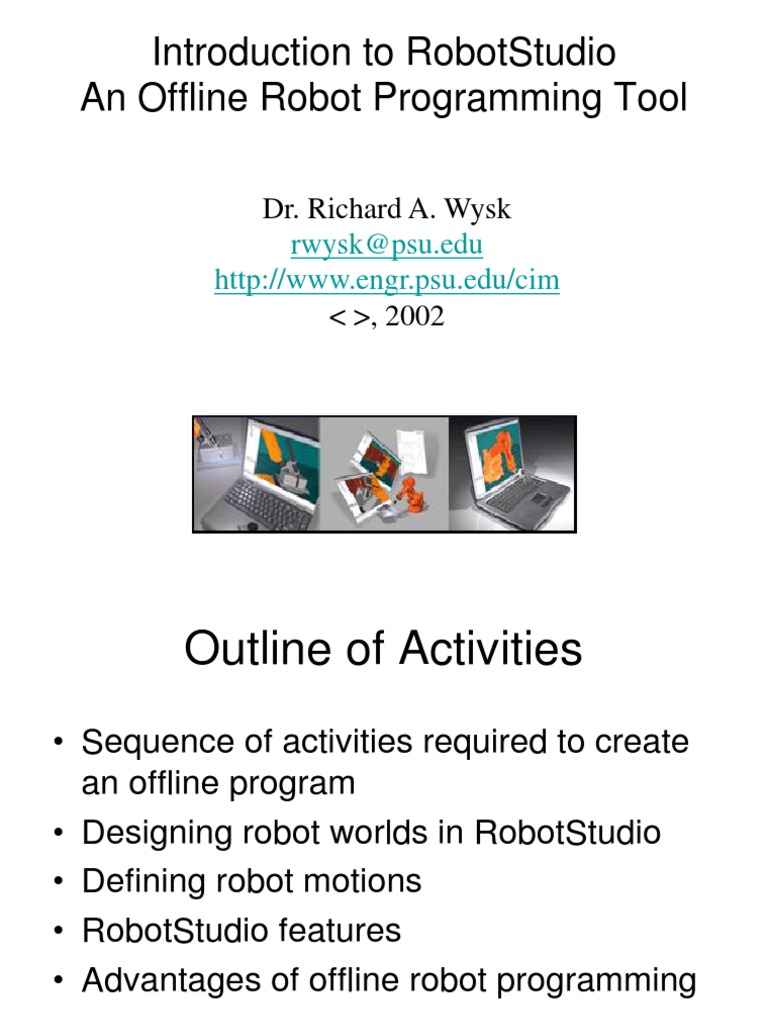 Introduction to RobotStudio
An Offline Robot Programming Tool

Dr. Richard A. Wysk
rwysk@psu.edu
http://www.engr.psu.edu/cim
< >, 2002

Outline of Activities

• Sequence of activities required to create an offline program
• Designing robot worlds in RobotStudio
• Defining robot motions
• RobotStudio features
• Advantages of offline robot programming